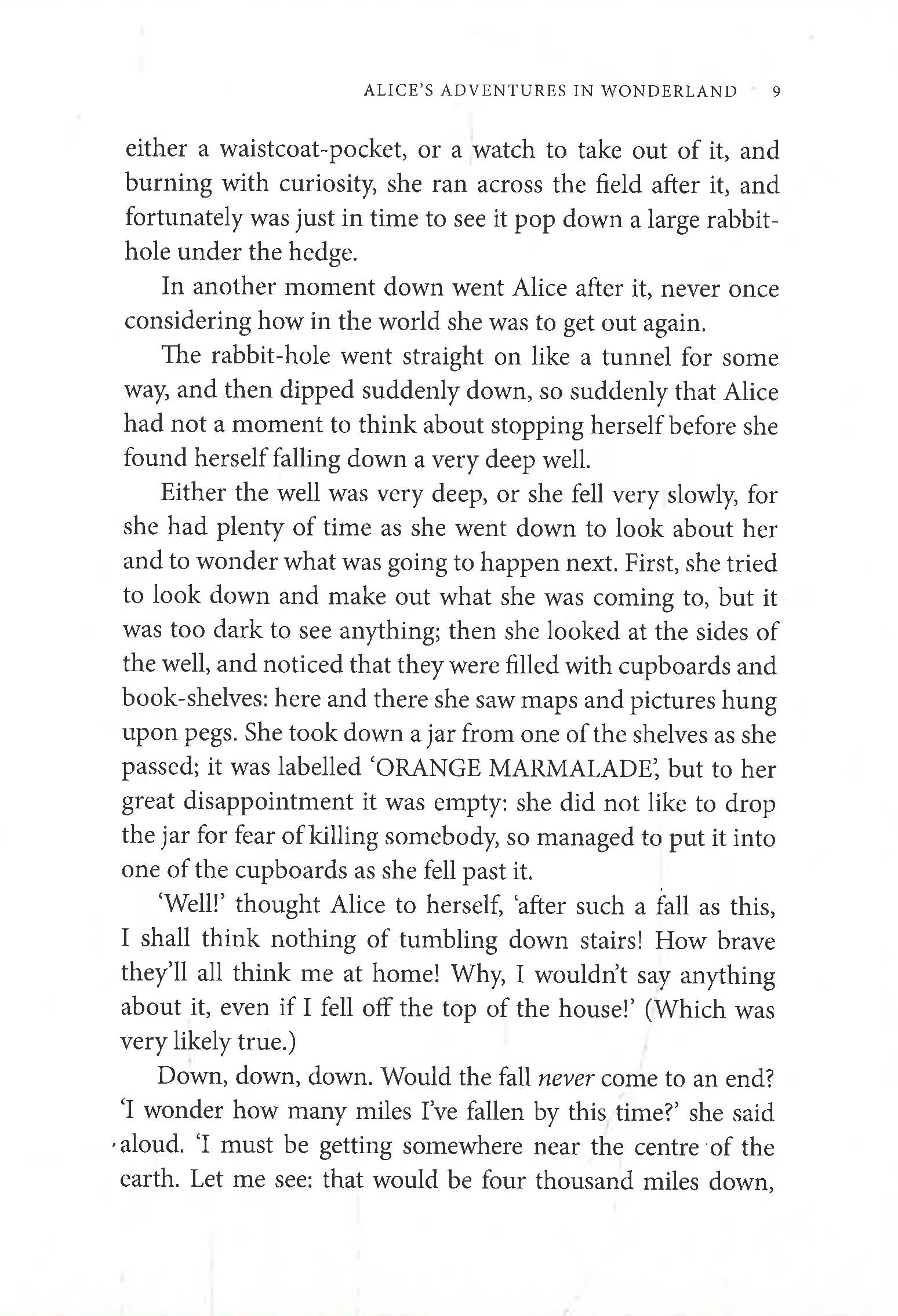 ALICE'S ADVENTURES IN WONDERLAND 9

either a waistcoat-pocket, or a watch to take out of it, and burning with curiosity, she ran across the field after it, and fortunately was just in time to see it pop down a large rabbit-hole under the hedge.

In another moment down went Alice after it, never once considering how in the world she was to get out again.

The rabbit-hole went straight on like a tunnel for some way, and then dipped suddenly down, so suddenly that Alice had not a moment to think about stopping herself before she found herself falling down a very deep well.

Either the well was very deep, or she fell very slowly, for she had plenty of time as she went down to look about her and to wonder what was going to happen next. First, she tried to look down and make out what she was coming to, but it was too dark to see anything; then she looked at the sides of the well, and noticed that they were filled with cupboards and book-shelves: here and there she saw maps and pictures hung upon pegs. She took down a jar from one of the shelves as she passed; it was labelled 'ORANGE MARMALADE', but to her great disappointment it was empty: she did not like to drop the jar for fear of killing somebody, so managed to put it into one of the cupboards as she fell past it.

'Well!' thought Alice to herself, 'after such a fall as this, I shall think nothing of tumbling down stairs! How brave they'll all think me at home! Why, I wouldn't say anything about it, even if I fell off the top of the house!' (Which was very likely true.)

Down, down, down. Would the fall never come to an end? 'I wonder how many miles I've fallen by this time?' she said aloud. 'I must be getting somewhere near the centre of the earth. Let me see: that would be four thousand miles down,